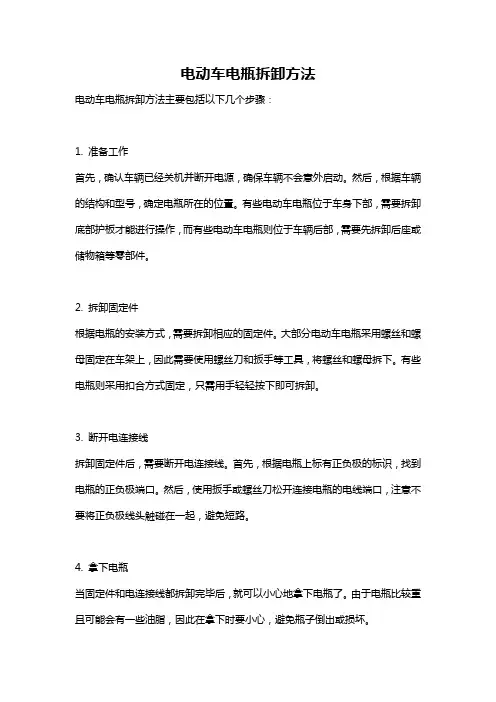 电动车电瓶拆卸方法

电动车电瓶拆卸方法主要包括以下几个步骤：

1. 准备工作

首先，确认车辆已经关机并断开电源，确保车辆不会意外启动。然后，根据车辆的结构和型号，确定电瓶所在的位置。有些电动车电瓶位于车身下部，需要拆卸底部护板才能进行操作，而有些电动车电瓶则位于车辆后部，需要先拆卸后座或储物箱等零部件。

2. 拆卸固定件

根据电瓶的安装方式，需要拆卸相应的固定件。大部分电动车电瓶采用螺丝和螺母固定在车架上，因此需要使用螺丝刀和扳手等工具，将螺丝和螺母拆下。有些电瓶则采用扣合方式固定，只需用手轻轻按下即可拆卸。

3. 断开电连接线

拆卸固定件后，需要断开电连接线。首先，根据电瓶上标有正负极的标识，找到电瓶的正负极端口。然后，使用扳手或螺丝刀松开连接电瓶的电线端口，注意不要将正负极线头触碰在一起，避免短路。

4. 拿下电瓶

当固定件和电连接线都拆卸完毕后，就可以小心地拿下电瓶了。由于电瓶比较重且可能会有一些油脂，因此在拿下时要小心，避免瓶子倒出或损坏。